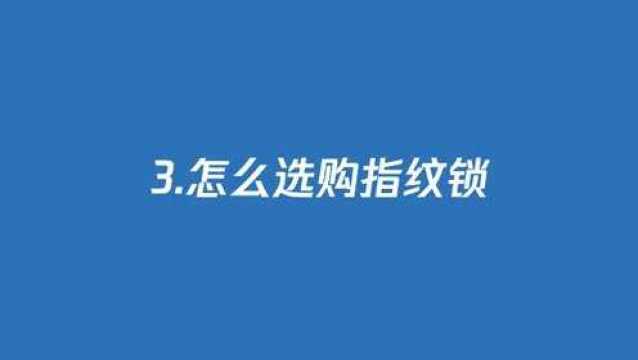 3.怎么选购指纹锁